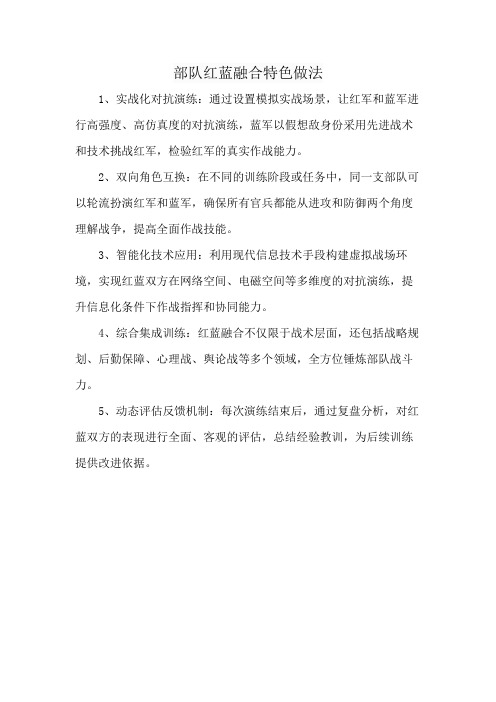 部队红蓝融合特色做法

1、实战化对抗演练：通过设置模拟实战场景，让红军和蓝军进行高强度、高仿真度的对抗演练，蓝军以假想敌身份采用先进战术和技术挑战红军，检验红军的真实作战能力。

2、双向角色互换：在不同的训练阶段或任务中，同一支部队可以轮流扮演红军和蓝军，确保所有官兵都能从进攻和防御两个角度理解战争，提高全面作战技能。

3、智能化技术应用：利用现代信息技术手段构建虚拟战场环境，实现红蓝双方在网络空间、电磁空间等多维度的对抗演练，提升信息化条件下作战指挥和协同能力。

4、综合集成训练：红蓝融合不仅限于战术层面，还包括战略规划、后勤保障、心理战、舆论战等多个领域，全方位锤炼部队战斗力。

5、动态评估反馈机制：每次演练结束后，通过复盘分析，对红蓝双方的表现进行全面、客观的评估，总结经验教训，为后续训练提供改进依据。